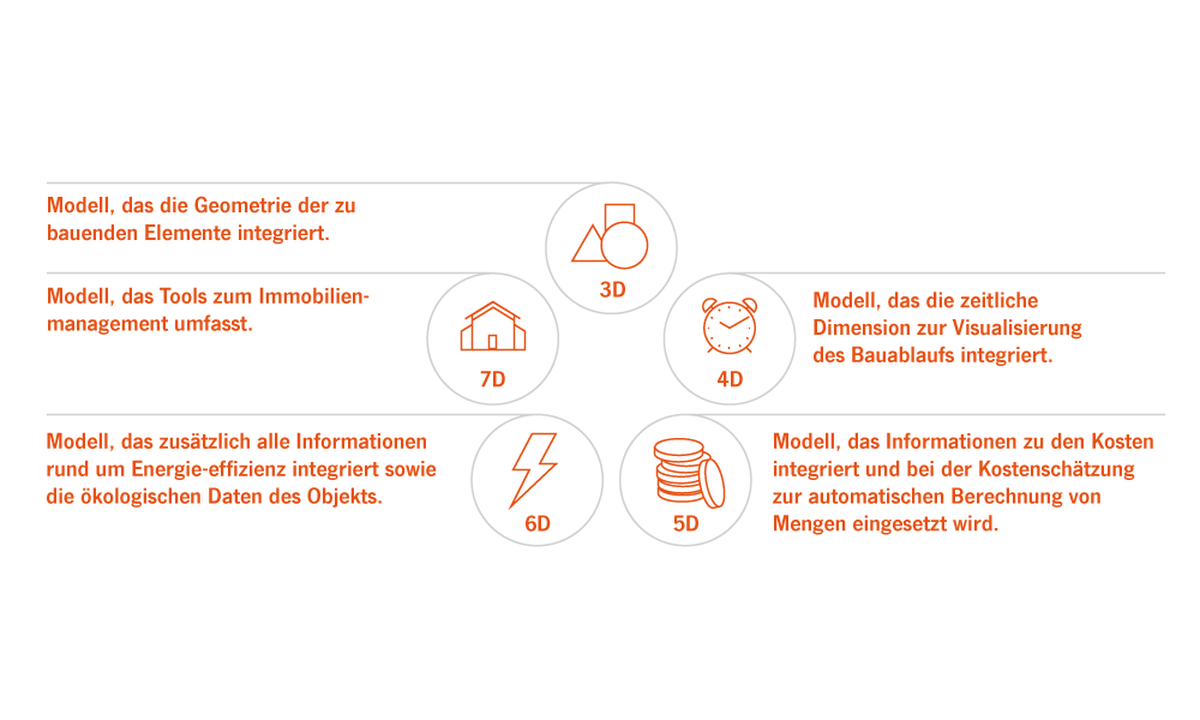 Modell, das die Geometrie der zu bauenden Elemente integriert.

3D

Modell, das Tools zum Immobilienmanagement umfasst.

7D

4D

Modell, das die zeitliche Dimension zur Visualisierung des Bauablaufs integriert.

Modell, das zusätzlich alle Informationen rund um Energie-effizienz integriert sowie die ökologischen Daten des Objekts.

6D

5D

Modell, das Informationen zu den Kosten integriert und bei der Kostenschätzung zur automatischen Berechnung von Mengen eingesetzt wird.